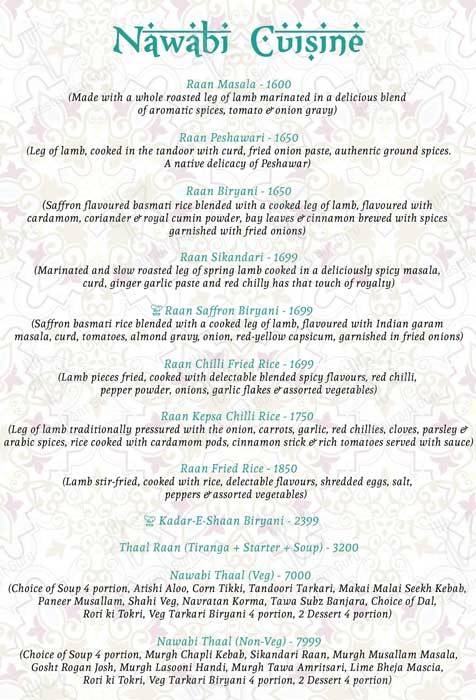 Nawabi Cuisine

Raan Masala - 1600
(Made with a whole roasted leg of lamb marinated in a delicious blend of aromatic spices, tomato & onion gravy)

Raan Peshawari - 1650
(Leg of lamb, cooked in the tandoor with curd, fried onion paste, authentic ground spices. A native delicacy of Peshawar)

Raan Biryani - 1650
(Saffron flavoured basmati rice blended with a cooked leg of lamb, flavoured with cardamom, coriander & royal cumin powder, bay leaves & cinnamon brewed with spices garnished with fried onions)

Raan Sikandari - 1699
(Marinated and slow roasted leg of spring lamb cooked in a deliciously spicy masala, curd, ginger garlic paste and red chilly has that touch of royalty)

Raan Saffron Biryani - 1699
(Saffron basmati rice blended with a cooked leg of lamb, flavoured with Indian garam masala, curd, tomatoes, almond gravy, onion, red-yellow capsicum, garnished in fried onions)

Raan Chilli Fried Rice - 1699
(Lamb pieces fried, cooked with delectable blended spicy flavours, red chilli, pepper powder, onions, garlic flakes & assorted vegetables)

Raan Kepsa Chilli Rice - 1750
(Leg of lamb traditionally pressured with the onion, carrots, garlic, red chillies, cloves, parsley & arabic spices, rice cooked with cardamom pods, cinnamon stick & rich tomatoes served with sauce)

Raan Fried Rice - 1850
(Lamb stir-fried, cooked with rice, delectable flavours, shredded eggs, salt, peppers & assorted vegetables)

Kadar-E-Shaan Biryani - 2399

Thaal Raan (Tiranga + Starter + Soup) - 3200

Nawabi Thaal (Veg) - 7000
(Choice of Soup 4 portion, Atishi Aloo, Corn Tikki, Tandoori Tarkari, Makai Malai Seekh Kebab, Paneer Musallam, Shahi Veg, Navratan Korma, Tawa Subz Banjara, Choice of Dal, Roti ki Tokri, Veg Tarkari Biryani 4 portion, 2 Dessert 4 portion)

Nawabi Thaal (Non-Veg) - 7999
(Choice of Soup 4 portion, Murgh Chapli Kebab, Sikandari Raan, Murgh Musallam Masala, Gosht Rogan Josh, Murgh Lasooni Handi, Murgh Tawa Amritsari, Lime Bheja Mascia, Roti ki Tokri, Veg Tarkari Biryani 4 portion, 2 Dessert 4 portion)